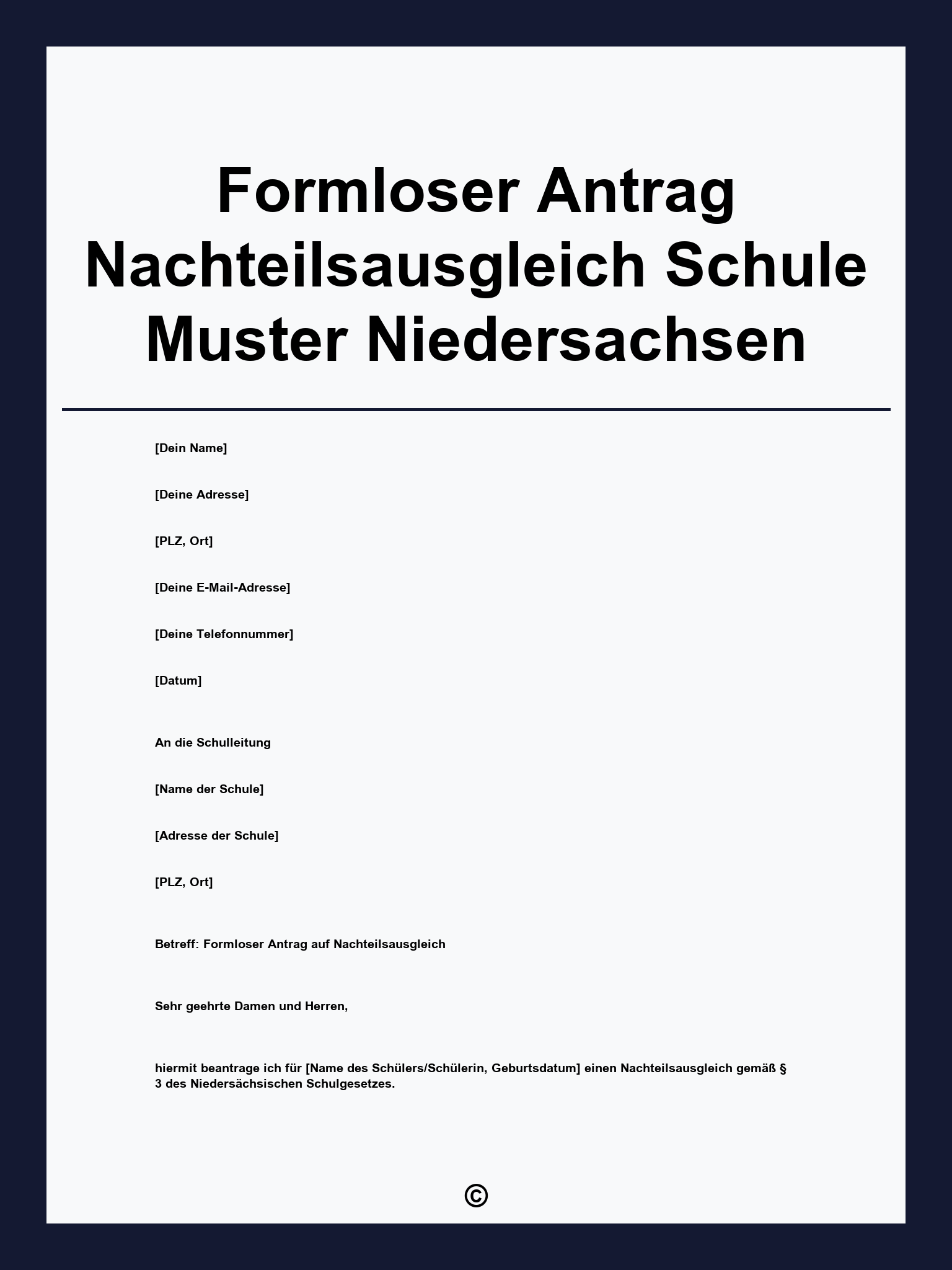 Formloser Antrag Nachteilsausgleich Schule Muster Niedersachsen

[Dein Name]

[Deine Adresse]

[PLZ, Ort]

[Deine E-Mail-Adresse]

[Deine Telefonnummer]

[Datum]

An die Schulleitung

[Name der Schule]

[Adresse der Schule]

[PLZ, Ort]

Betreff: Formloser Antrag auf Nachteilsausgleich

Sehr geehrte Damen und Herren,

hiermit beantrage ich für [Name des Schülers/Schülerin, Geburtsdatum] einen Nachteilsausgleich gemäß § 3 des Niedersächsischen Schulgesetzes.

©